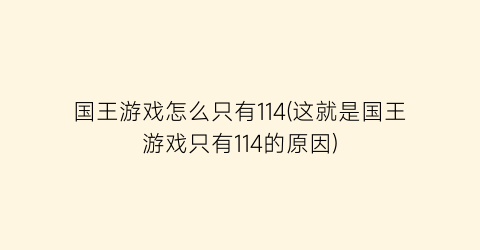 国王游戏怎么只有114(这就是国王游戏只有114的原因)